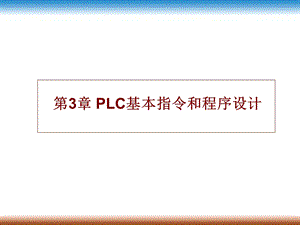 第3章 PLC基本指令和程序设计